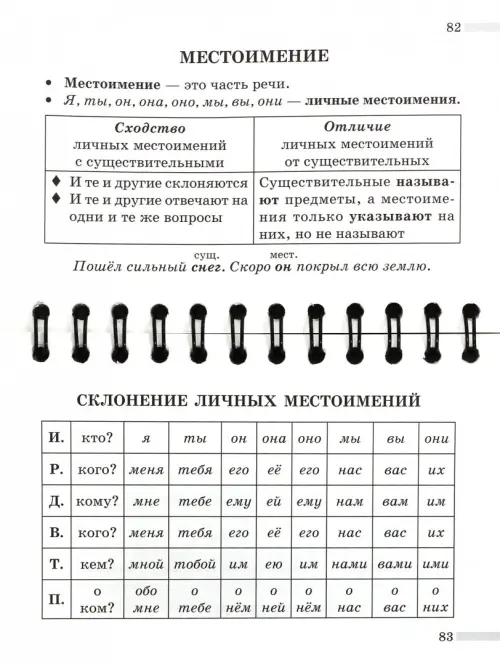 82

МЕСТОИМЕНИЕ

• Местоимение — это часть речи.
• Я, ты, он, она, оно, мы, вы, они — личные местоимения.

| Сходство личных местоимений с существительными | Отличие личных местоимений от существительных |
|---|---|
| ♦ И те и другие склоняются ♦ И те и другие отвечают на одни и те же вопросы | Существительные называют предметы, а местоимения только указывают на них, но не называют |

сущ. мест.
Пошёл сильный снег. Скоро он покрыл всю землю.

СКЛОНЕНИЕ ЛИЧНЫХ МЕСТОИМЕНИЙ

| И. | кто? | я | ты | он | она | оно | мы | вы | они |
|---|---|---|---|---|---|---|---|---|---|
| Р. | кого? | меня | тебя | его | её | его | нас | вас | их |
| Д. | кому? | мне | тебе | ему | ей | ему | нам | вам | им |
| В. | кого? | меня | тебя | его | её | его | нас | вас | их |
| Т. | кем? | мной | тобой | им | ею | им | нами | вами | ими |
| П. | о ком? | обо мне | о тебе | о нём | о ней | о нём | о нас | о вас | о них |

83